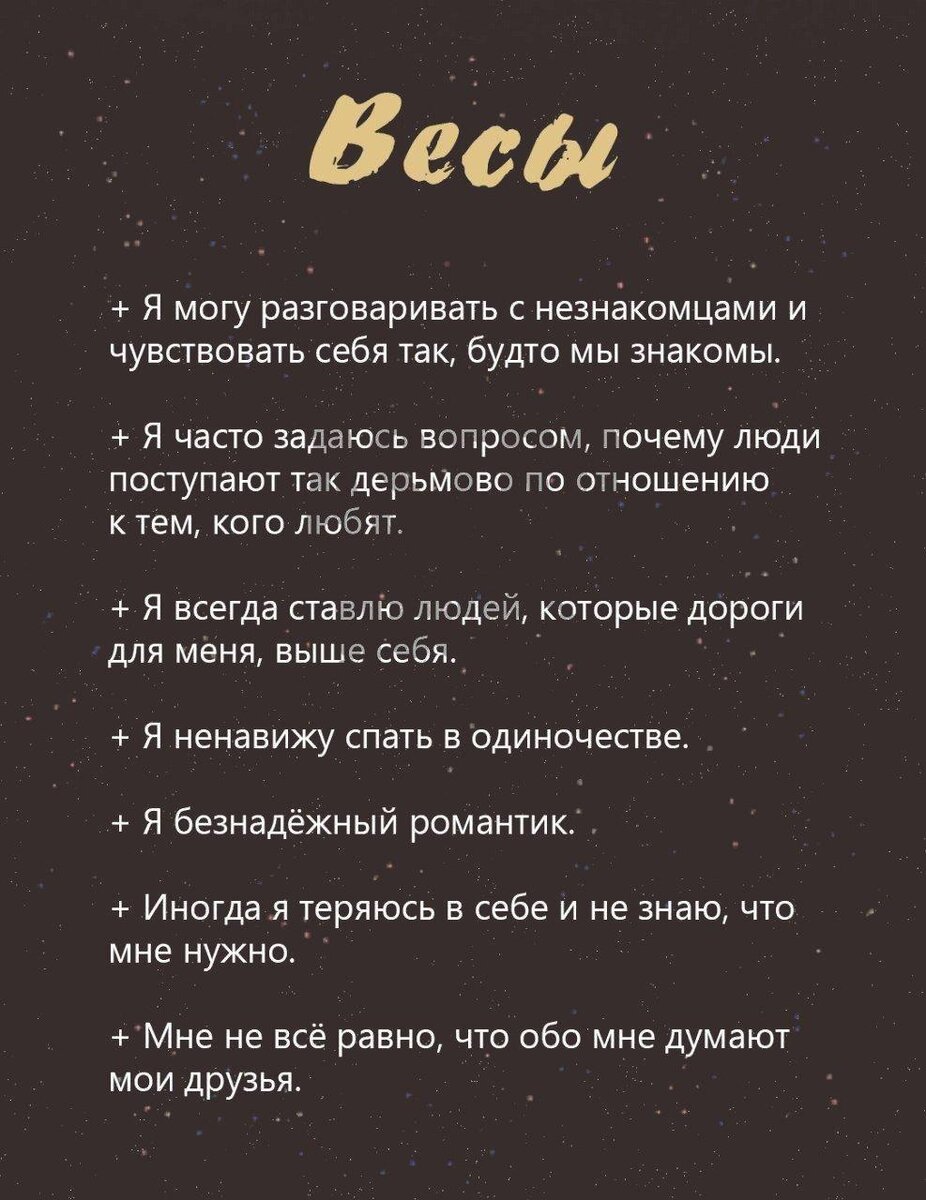 Весы

+ Я могу разговаривать с незнакомцами и чувствовать себя так, будто мы знакомы.

+ Я часто задаюсь вопросом, почему люди поступают так дерьмово по отношению к тем, кого любят.

+ Я всегда ставлю людей, которые дороги для меня, выше себя.

+ Я ненавижу спать в одиночестве.

+ Я безнадёжный романтик.

+ Иногда я теряюсь в себе и не знаю, что мне нужно.

+ Мне не всё равно, что обо мне думают мои друзья.